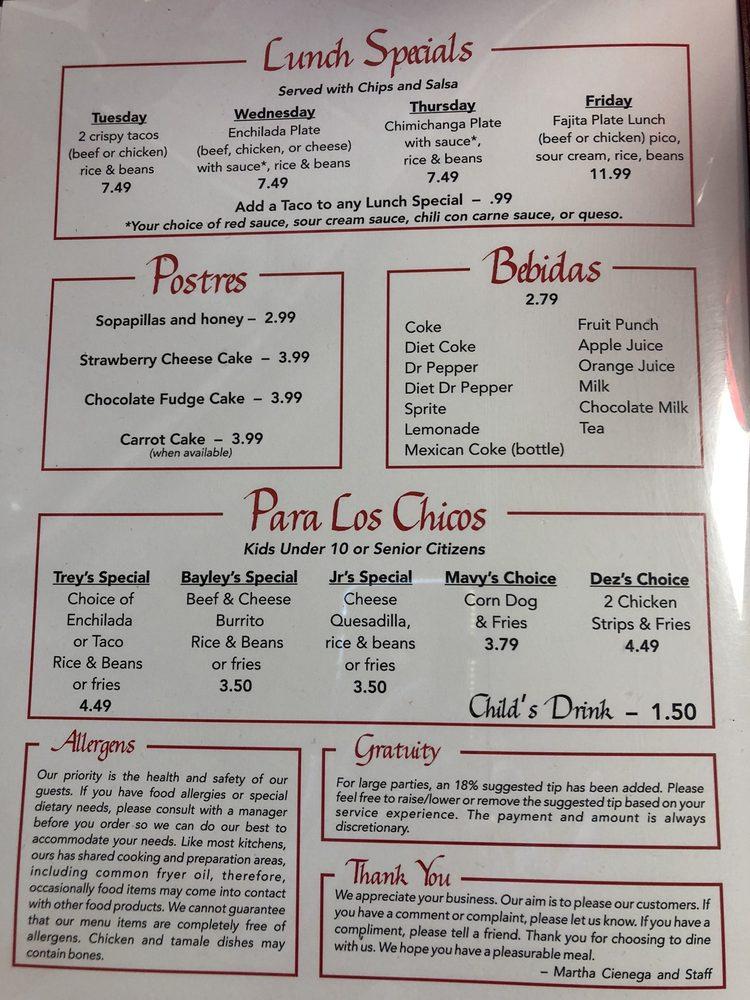 Lunch Specials

Served with Chips and Salsa

Tuesday
2 crispy tacos (beef or chicken) rice & beans
7.49

Wednesday
Enchilada Plate (beef, chicken, or cheese) with sauce*, rice & beans
7.49

Thursday
Chimichanga Plate with sauce*, rice & beans
7.49

Friday
Fajita Plate Lunch (beef or chicken) pico, sour cream, rice, beans
11.99

Add a Taco to any Lunch Special – .99
*Your choice of red sauce, sour cream sauce, chili con carne sauce, or queso.

Postres

Sopapillas and honey – 2.99

Strawberry Cheese Cake – 3.99

Chocolate Fudge Cake – 3.99

Carrot Cake – 3.99
(when available)

Bebidas
2.79

Coke
Diet Coke
Dr Pepper
Diet Dr Pepper
Sprite
Lemonade
Mexican Coke (bottle)

Fruit Punch
Apple Juice
Orange Juice
Milk
Chocolate Milk
Tea

Para Los Chicos

Kids Under 10 or Senior Citizens

Trey's Special
Choice of Enchilada or Taco Rice & Beans or fries
4.49

Bayley's Special
Beef & Cheese Burrito Rice & Beans or fries
3.50

Jr's Special
Cheese Quesadilla, rice & beans or fries
3.50

Mavy's Choice
Corn Dog & Fries
3.79

Dez's Choice
2 Chicken Strips & Fries
4.49

Child's Drink – 1.50

Allergens

Our priority is the health and safety of our guests. If you have food allergies or special dietary needs, please consult with a manager before you order so we can do our best to accommodate your needs. Like most kitchens, ours has shared cooking and preparation areas, including common fryer oil, therefore, occasionally food items may come into contact with other food products. We cannot guarantee that our menu items are completely free of allergens. Chicken and tamale dishes may contain bones.

Gratuity

For large parties, an 18% suggested tip has been added. Please feel free to raise/lower or remove the suggested tip based on your service experience. The payment and amount is always discretionary.

Thank You

We appreciate your business. Our aim is to please our customers. If you have a comment or complaint, please let us know. If you have a compliment, please tell a friend. Thank you for choosing to dine with us. We hope you have a pleasurable meal.
– Martha Cienega and Staff